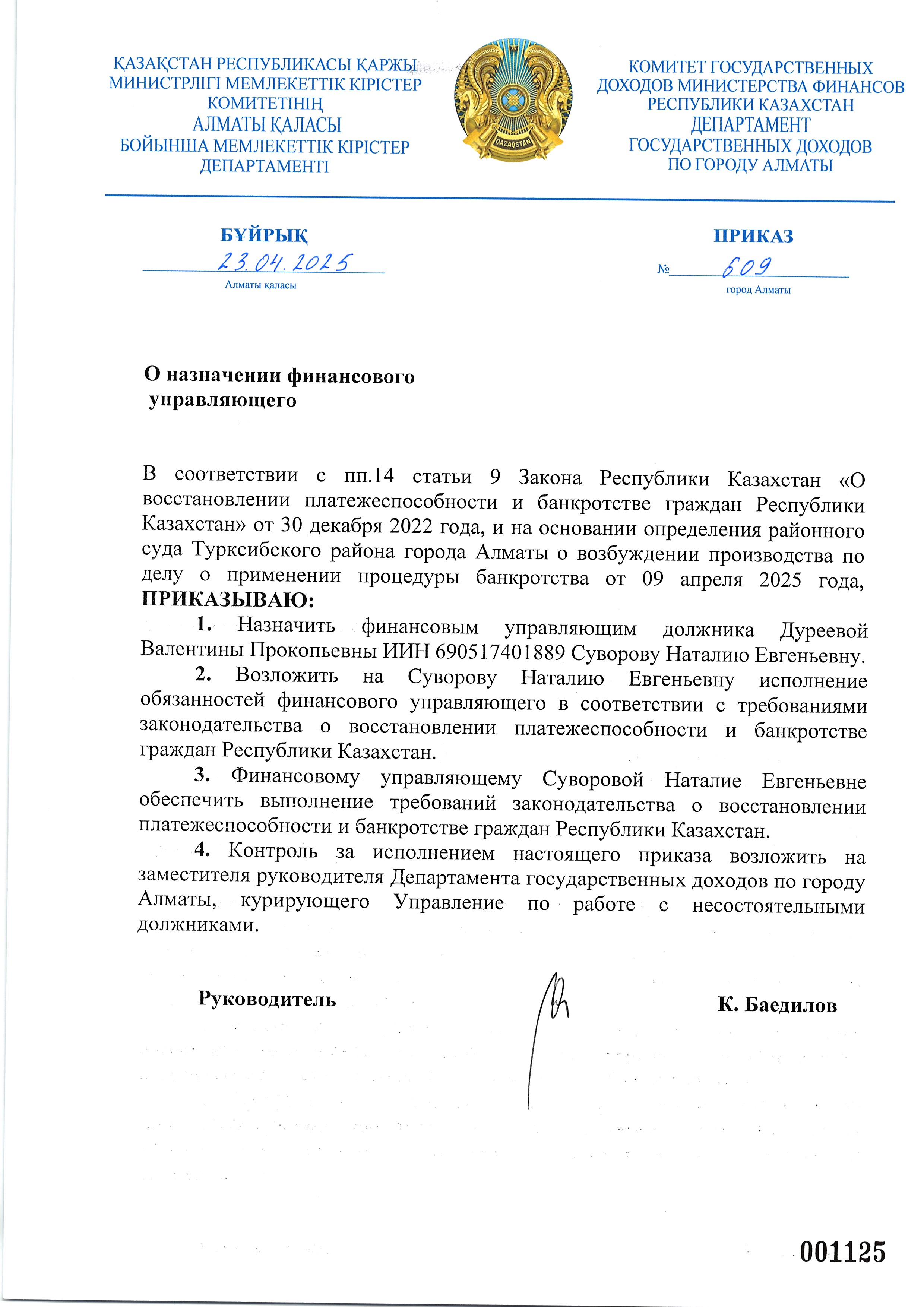 ҚАЗАҚСТАН РЕСПУБЛИКАСЫ ҚАРЖЫ МИНИСТРЛІГІ МЕМЛЕКЕТТІК КІРІСТЕР КОМИТЕТІНІҢ АЛМАТЫ ҚАЛАСЫ БОЙЫНША МЕМЛЕКЕТТІК КІРІСТЕР ДЕПАРТАМЕНТІ

QAZAQSTAN

КОМИТЕТ ГОСУДАРСТВЕННЫХ ДОХОДОВ МИНИСТЕРСТВА ФИНАНСОВ РЕСПУБЛИКИ КАЗАХСТАН ДЕПАРТАМЕНТ ГОСУДАРСТВЕННЫХ ДОХОДОВ ПО ГОРОДУ АЛМАТЫ

БҰЙРЫҚ
23.04.2025
Алматы қаласы

ПРИКАЗ
№ 609
город Алматы

О назначении финансового управляющего

В соответствии с пп.14 статьи 9 Закона Республики Казахстан «О восстановлении платежеспособности и банкротстве граждан Республики Казахстан» от 30 декабря 2022 года, и на основании определения районного суда Турксибского района города Алматы о возбуждении производства по делу о применении процедуры банкротства от 09 апреля 2025 года, ПРИКАЗЫВАЮ:

1. Назначить финансовым управляющим должника Дуреевой Валентины Прокопьевны ИИН 690517401889 Суворову Наталию Евгеньевну.

2. Возложить на Суворову Наталию Евгеньевну исполнение обязанностей финансового управляющего в соответствии с требованиями законодательства о восстановлении платежеспособности и банкротстве граждан Республики Казахстан.

3. Финансовому управляющему Суворовой Наталие Евгеньевне обеспечить выполнение требований законодательства о восстановлении платежеспособности и банкротстве граждан Республики Казахстан.

4. Контроль за исполнением настоящего приказа возложить на заместителя руководителя Департамента государственных доходов по городу Алматы, курирующего Управление по работе с несостоятельными должниками.

Руководитель

К. Баедилов

001125